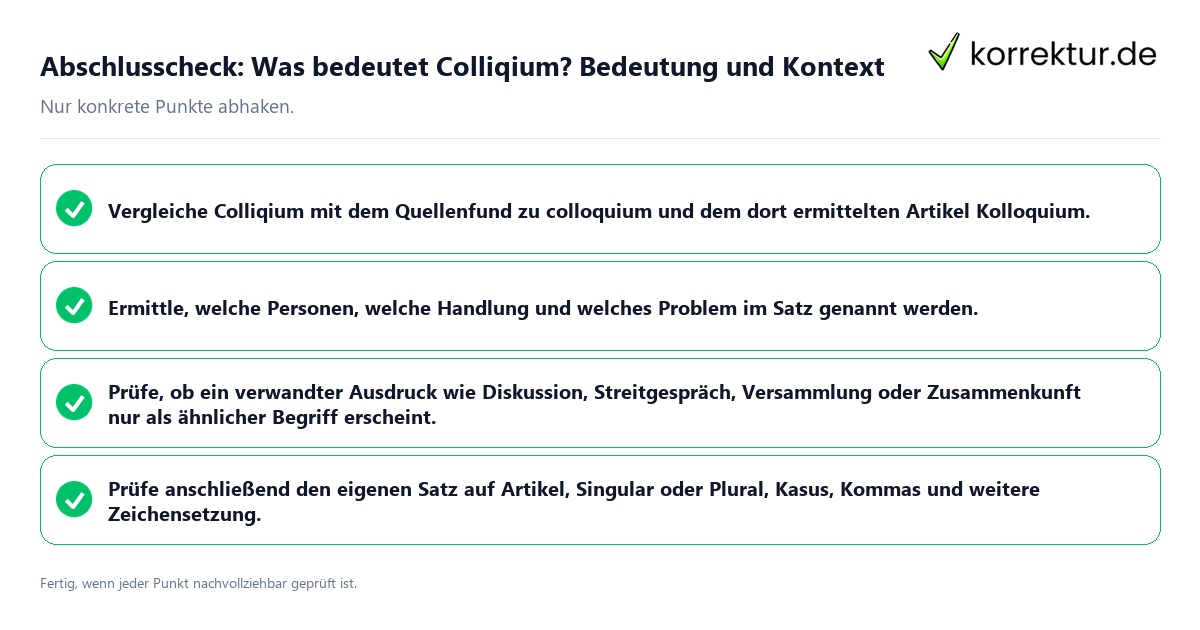 Abschlusscheck: Was bedeutet Colliqium? Bedeutung und Kontext

korrektur.de

Nur konkrete Punkte abhaken.

Vergleiche Colliqium mit dem Quellenfund zu colloquium und dem dort ermittelten Artikel Kolloquium.

Ermittle, welche Personen, welche Handlung und welches Problem im Satz genannt werden.

Prüfe, ob ein verwandter Ausdruck wie Diskussion, Streitgespräch, Versammlung oder Zusammenkunft nur als ähnlicher Begriff erscheint.

Prüfe anschließend den eigenen Satz auf Artikel, Singular oder Plural, Kasus, Kommas und weitere Zeichensetzung.

Fertig, wenn jeder Punkt nachvollziehbar geprüft ist.